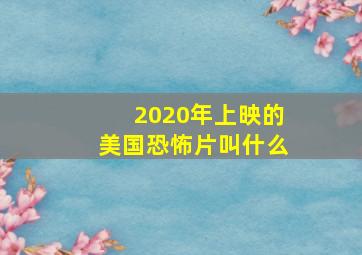 2020年上映的
美国恐怖片叫什么